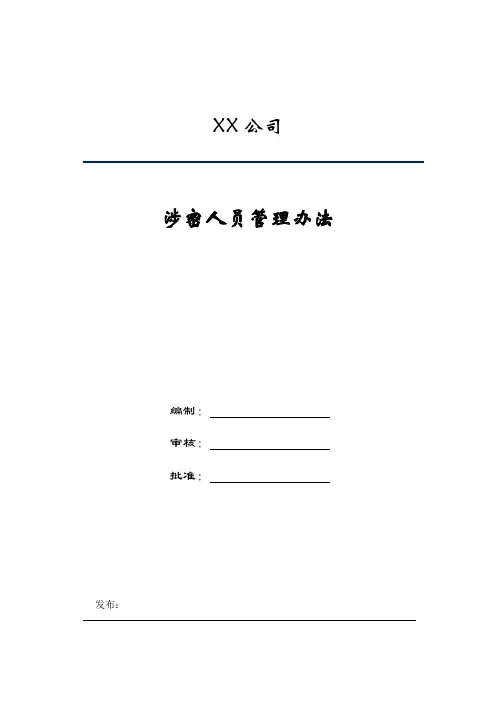 XX 公司

涉密人员管理办法

编制：

审核：

批准：

发布：